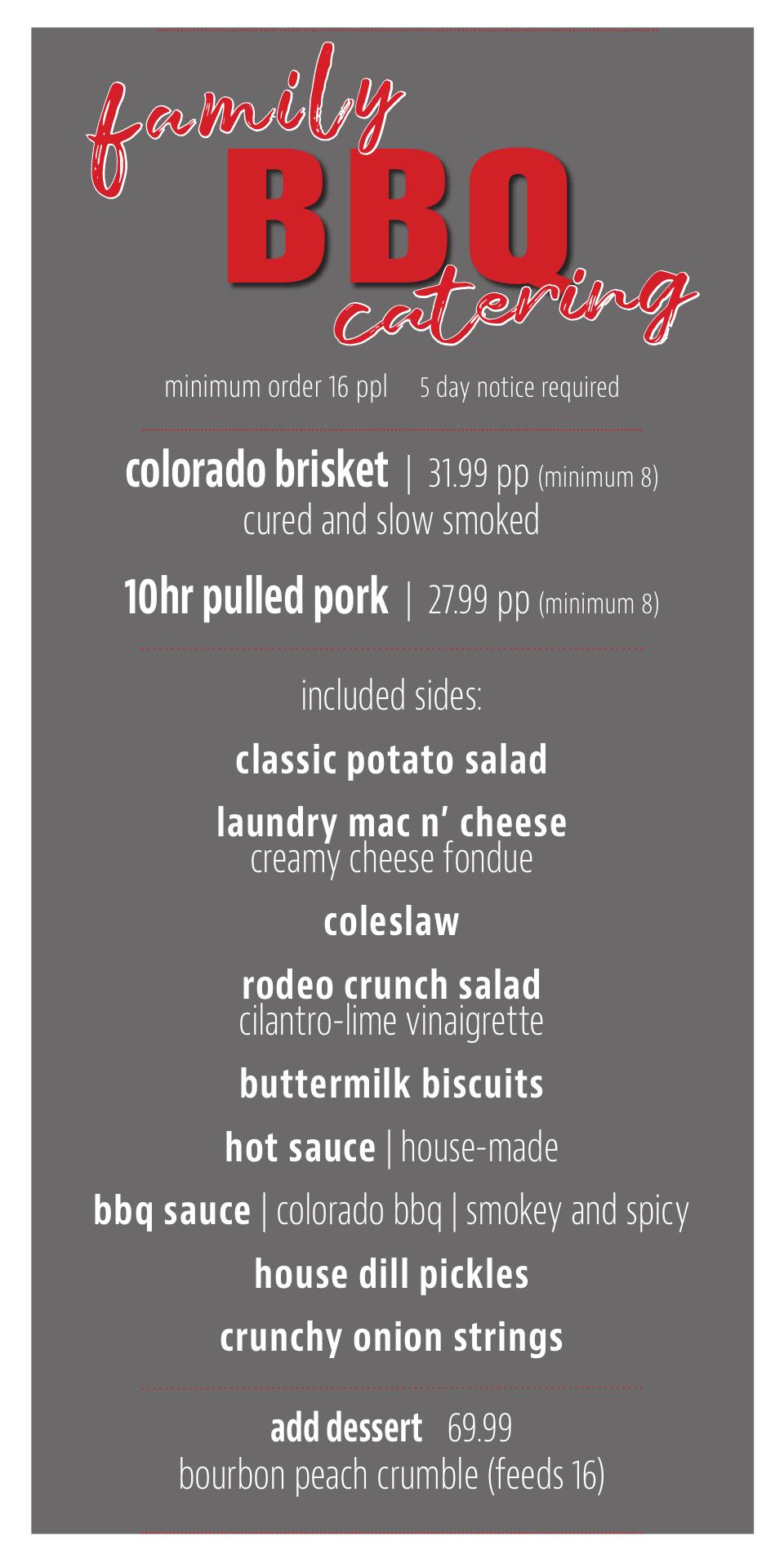 family
BBQ
catering

minimum order 16 ppl 5 day notice required

colorado brisket | 31.99 pp (minimum 8)
cured and slow smoked

10hr pulled pork | 27.99 pp (minimum 8)

included sides:

classic potato salad

laundry mac n' cheese
creamy cheese fondue

coleslaw

rodeo crunch salad
cilantro-lime vinaigrette

buttermilk biscuits

hot sauce | house-made

bbq sauce | colorado bbq | smokey and spicy

house dill pickles

crunchy onion strings

add dessert 69.99
bourbon peach crumble (feeds 16)